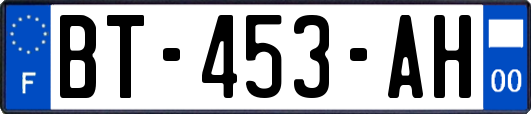 F
BT-453-AH
00